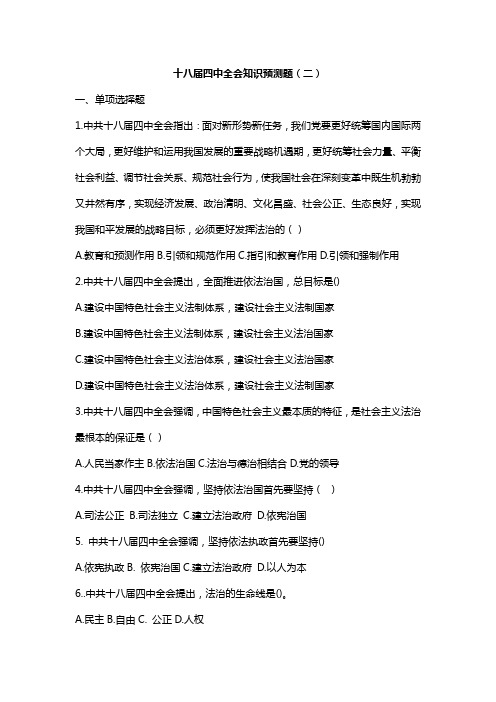 十八届四中全会知识预测题（二）

一、单项选择题

1.中共十八届四中全会指出：面对新形势新任务，我们党要更好统筹国内国际两个大局，更好维护和运用我国发展的重要战略机遇期，更好统筹社会力量、平衡社会利益、调节社会关系、规范社会行为，使我国社会在深刻变革中既生机勃勃又井然有序，实现经济发展、政治清明、文化昌盛、社会公正、生态良好，实现我国和平发展的战略目标，必须更好发挥法治的（ ）

A.教育和预测作用 B.引领和规范作用 C.指引和教育作用 D.引领和强制作用

2.中共十八届四中全会提出，全面推进依法治国，总目标是()

A.建设中国特色社会主义法制体系，建设社会主义法制国家

B.建设中国特色社会主义法制体系，建设社会主义法治国家

C.建设中国特色社会主义法治体系，建设社会主义法治国家

D.建设中国特色社会主义法治体系，建设社会主义法制国家

3.中共十八届四中全会强调，中国特色社会主义最本质的特征，是社会主义法治最根本的保证是（ ）

A.人民当家作主 B.依法治国 C.法治与德治相结合 D.党的领导

4.中共十八届四中全会强调，坚持依法治国首先要坚持（ ）

A.司法公正 B.司法独立 C.建立法治政府 D.依宪治国

5. 中共十八届四中全会强调，坚持依法执政首先要坚持()

A.依宪执政 B. 依宪治国 C.建立法治政府 D.以人为本

6..中共十八届四中全会提出，法治的生命线是()。

A.民主 B.自由 C. 公正 D.人权